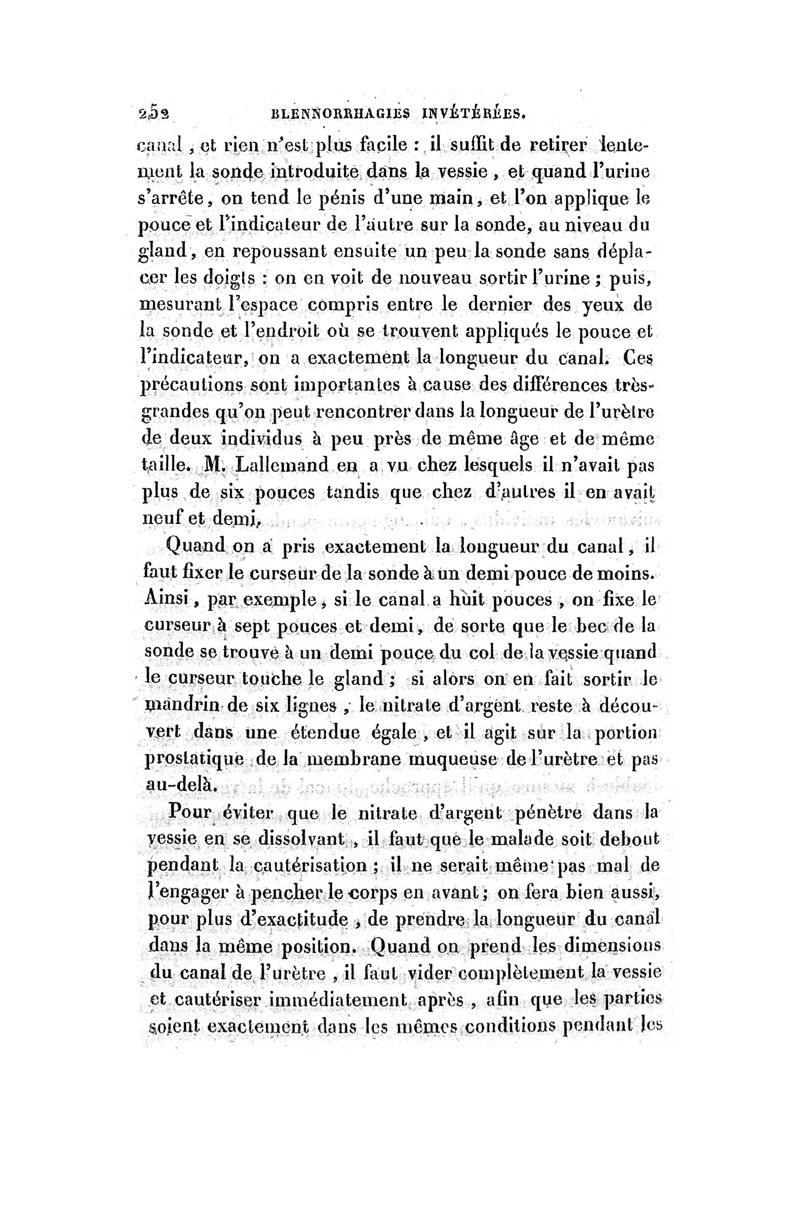 252 BLENNORRHAGIES INVÉTÉRÉES.

canal, et rien n'est plus facile : il suffit de retirer lentement la sonde introduite dans la vessie, et quand l'urine s'arrête, on tend le pénis d'une main, et l'on applique le pouce et l'indicateur de l'autre sur la sonde, au niveau du gland, en repoussant ensuite un peu la sonde sans déplacer les doigts : on en voit de nouveau sortir l'urine ; puis, mesurant l'espace compris entre le dernier des yeux de la sonde et l'endroit où se trouvent appliqués le pouce et l'indicateur, on a exactement la longueur du canal. Ces précautions sont importantes à cause des différences très-grandes qu'on peut rencontrer dans la longueur de l'urètre de deux individus à peu près de même âge et de même taille. M. Lallemand en a vu chez lesquels il n'avait pas plus de six pouces tandis que chez d'autres il en avait neuf et demi.

Quand on a pris exactement la longueur du canal, il faut fixer le curseur de la sonde à un demi pouce de moins. Ainsi, par exemple, si le canal a huit pouces, on fixe le curseur à sept pouces et demi, de sorte que le bec de la sonde se trouve à un demi pouce du col de la vessie quand le curseur touche le gland ; si alors on en fait sortir le mandrin de six lignes, le nitrate d'argent reste à découvert dans une étendue égale, et il agit sur la portion prostatique de la membrane muqueuse de l'urètre et pas au-delà.

Pour éviter que le nitrate d'argent pénètre dans la vessie en se dissolvant, il faut que le malade soit debout pendant la cautérisation ; il ne serait même pas mal de l'engager à pencher le corps en avant ; on fera bien aussi, pour plus d'exactitude, de prendre la longueur du canal dans la même position. Quand on prend les dimensions du canal de l'urètre, il faut vider complètement la vessie et cautériser immédiatement après, afin que les parties soient exactement dans les mêmes conditions pendant les